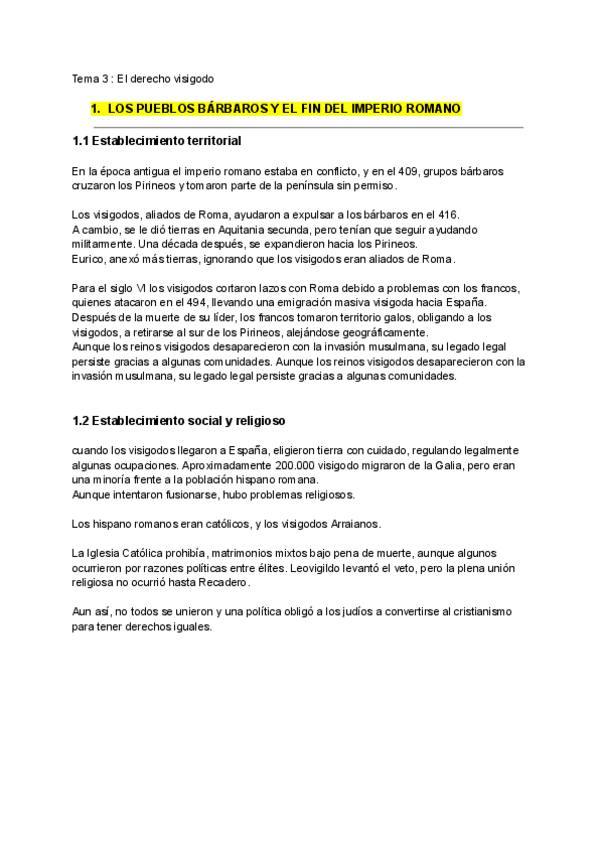 Tema 3 : El derecho visigodo

1. LOS PUEBLOS BÁRBAROS Y EL FIN DEL IMPERIO ROMANO

1.1 Establecimiento territorial

En la época antigua el imperio romano estaba en conflicto, y en el 409, grupos bárbaros cruzaron los Pirineos y tomaron parte de la península sin permiso.

Los visigodos, aliados de Roma, ayudaron a expulsar a los bárbaros en el 416.
A cambio, se le dió tierras en Aquitania secunda, pero tenían que seguir ayudando militarmente. Una década después, se expandieron hacia los Pirineos.
Eurico, anexó más tierras, ignorando que los visigodos eran aliados de Roma.

Para el siglo VI los visigodos cortaron lazos con Roma debido a problemas con los francos, quienes atacaron en el 494, llevando una emigración masiva visigoda hacia España.
Después de la muerte de su líder, los francos tomaron territorio galos, obligando a los visigodos, a retirarse al sur de los Pirineos, alejándose geográficamente.
Aunque los reinos visigodos desaparecieron con la invasión musulmana, su legado legal persiste gracias a algunas comunidades. Aunque los reinos visigodos desaparecieron con la invasión musulmana, su legado legal persiste gracias a algunas comunidades.

1.2 Establecimiento social y religioso

cuando los visigodos llegaron a España, eligieron tierra con cuidado, regulando legalmente algunas ocupaciones. Aproximadamente 200.000 visigodo migraron de la Galia, pero eran una minoría frente a la población hispano romana.
Aunque intentaron fusionarse, hubo problemas religiosos.

Los hispano romanos eran católicos, y los visigodos Arraianos.

La Iglesia Católica prohibía, matrimonios mixtos bajo pena de muerte, aunque algunos ocurrieron por razones políticas entre élites. Leovigildo levantó el veto, pero la plena unión religiosa no ocurrió hasta Recadero.

Aun así, no todos se unieron y una política obligó a los judíos a convertirse al cristianismo para tener derechos iguales.